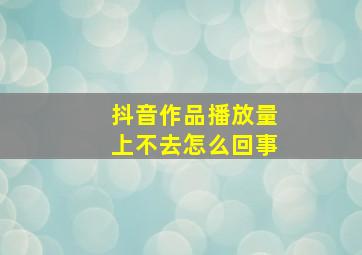 抖音作品播放量
上不去怎么回事